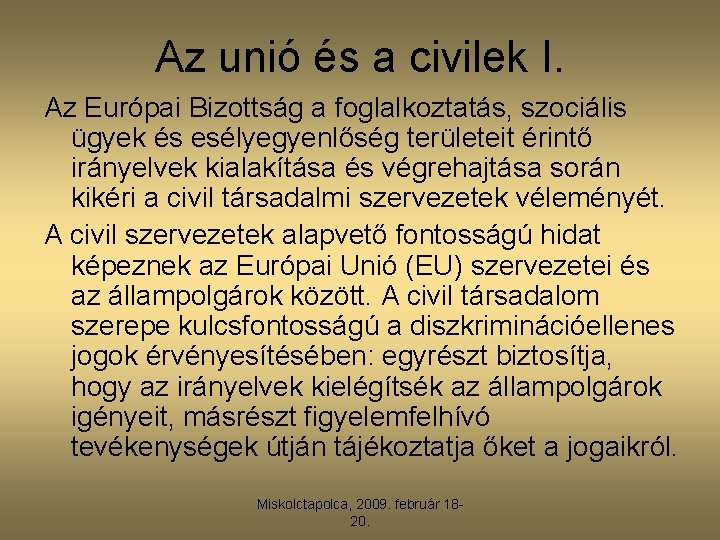 Az unió és a civilek I.

Az Európai Bizottság a foglalkoztatás, szociális ügyek és esélyegyenlőség területeit érintő irányelvek kialakítása és végrehajtása során kikéri a civil társadalmi szervezetek véleményét.

A civil szervezetek alapvető fontosságú hidat képeznek az Európai Unió (EU) szervezetei és az állampolgárok között. A civil társadalom szerepe kulcsfontosságú a diszkriminációellenes jogok érvényesítésében: egyrészt biztosítja, hogy az irányelvek kielégítsék az állampolgárok igényeit, másrészt figyelemfelhívó tevékenységek útján tájékoztatja őket a jogaikról.

Miskolctapolca, 2009. február 18-20.